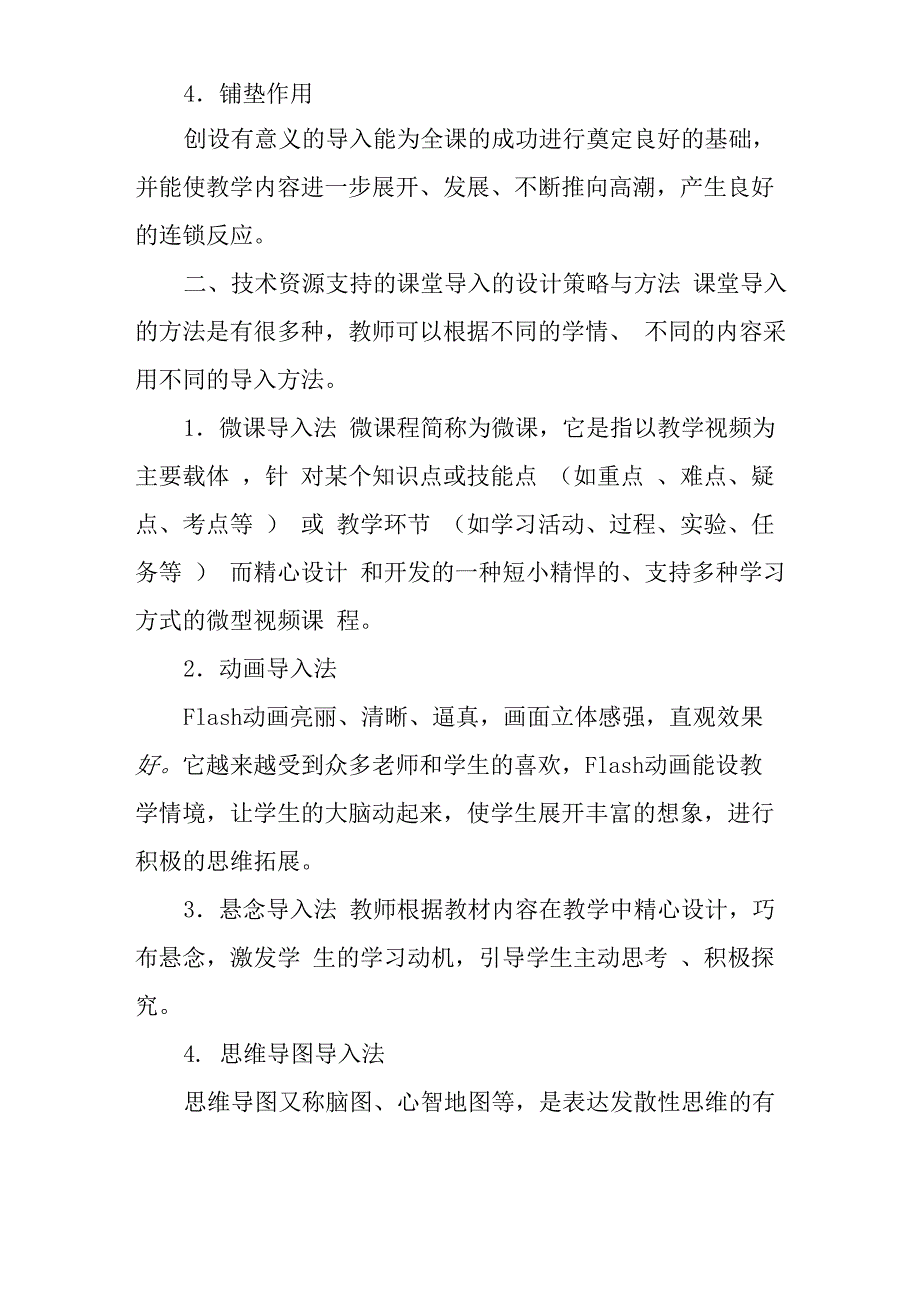 4．铺垫作用

创设有意义的导入能为全课的成功进行奠定良好的基础，并能使教学内容进一步展开、发展、不断推向高潮，产生良好的连锁反应。

二、技术资源支持的课堂导入的设计策略与方法 课堂导入的方法是有很多种，教师可以根据不同的学情、 不同的内容采用不同的导入方法。

1．微课导入法 微课程简称为微课，它是指以教学视频为主要载体 ，针 对某个知识点或技能点 （如重点 、难点、疑点、考点等 ） 或 教学环节 （如学习活动、过程、实验、任务等 ） 而精心设计 和开发的一种短小精悍的、支持多种学习方式的微型视频课 程。

2．动画导入法

Flash动画亮丽、清晰、逼真，画面立体感强，直观效果好。它越来越受到众多老师和学生的喜欢，Flash动画能设教学情境，让学生的大脑动起来，使学生展开丰富的想象，进行积极的思维拓展。

3．悬念导入法 教师根据教材内容在教学中精心设计，巧布悬念，激发学 生的学习动机，引导学生主动思考 、积极探究。

4. 思维导图导入法

思维导图又称脑图、心智地图等，是表达发散性思维的有